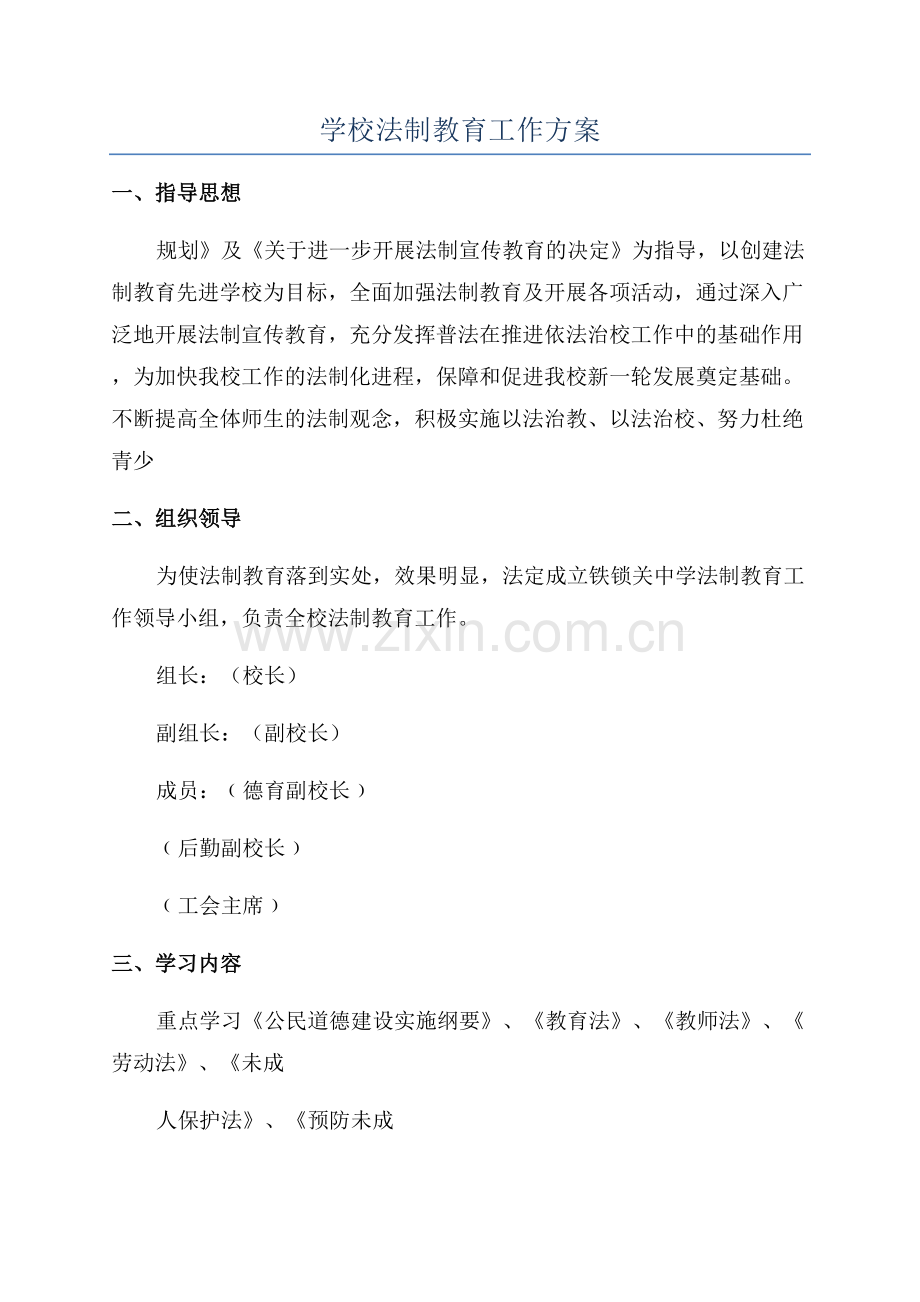 学校法制教育工作方案

一、指导思想

规划》及《关于进一步开展法制宣传教育的决定》为指导，以创建法制教育先进学校为目标，全面加强法制教育及开展各项活动，通过深入广泛地开展法制宣传教育，充分发挥普法在推进依法治校工作中的基础作用，为加快我校工作的法制化进程，保障和促进我校新一轮发展奠定基础。不断提高全体师生的法制观念，积极实施以法治教、以法治校、努力杜绝青少

二、组织领导

为使法制教育落到实处，效果明显，法定成立铁锁关中学法制教育工作领导小组，负责全校法制教育工作。

组长：（校长）

副组长：（副校长）

成员：（德育副校长）

（后勤副校长）

（工会主席）

三、学习内容

重点学习《公民道德建设实施纲要》、《教育法》、《教师法》、《劳动法》、《未成

人保护法》、《预防未成

www.zixin.com.cn